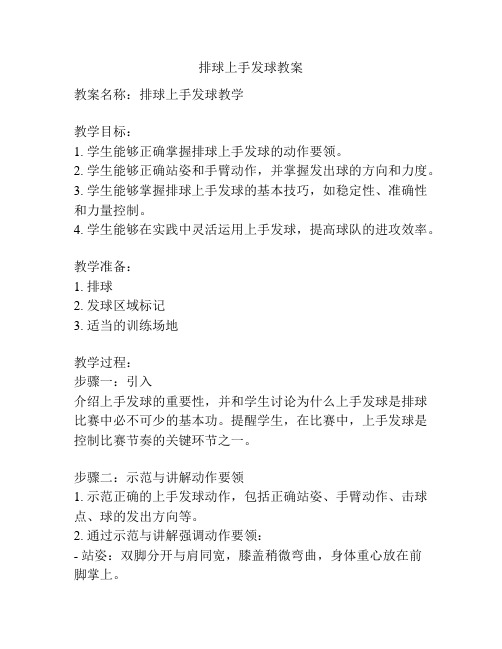 排球上手发球教案

教案名称：排球上手发球教学

教学目标：
1. 学生能够正确掌握排球上手发球的动作要领。
2. 学生能够正确站姿和手臂动作，并掌握发出球的方向和力度。
3. 学生能够掌握排球上手发球的基本技巧，如稳定性、准确性和力量控制。
4. 学生能够在实践中灵活运用上手发球，提高球队的进攻效率。

教学准备：
1. 排球
2. 发球区域标记
3. 适当的训练场地

教学过程：
步骤一：引入
介绍上手发球的重要性，并和学生讨论为什么上手发球是排球比赛中必不可少的基本功。提醒学生，在比赛中，上手发球是控制比赛节奏的关键环节之一。

步骤二：示范与讲解动作要领
1. 示范正确的上手发球动作，包括正确站姿、手臂动作、击球点、球的发出方向等。
2. 通过示范与讲解强调动作要领：
- 站姿：双脚分开与肩同宽，膝盖稍微弯曲，身体重心放在前脚掌上。